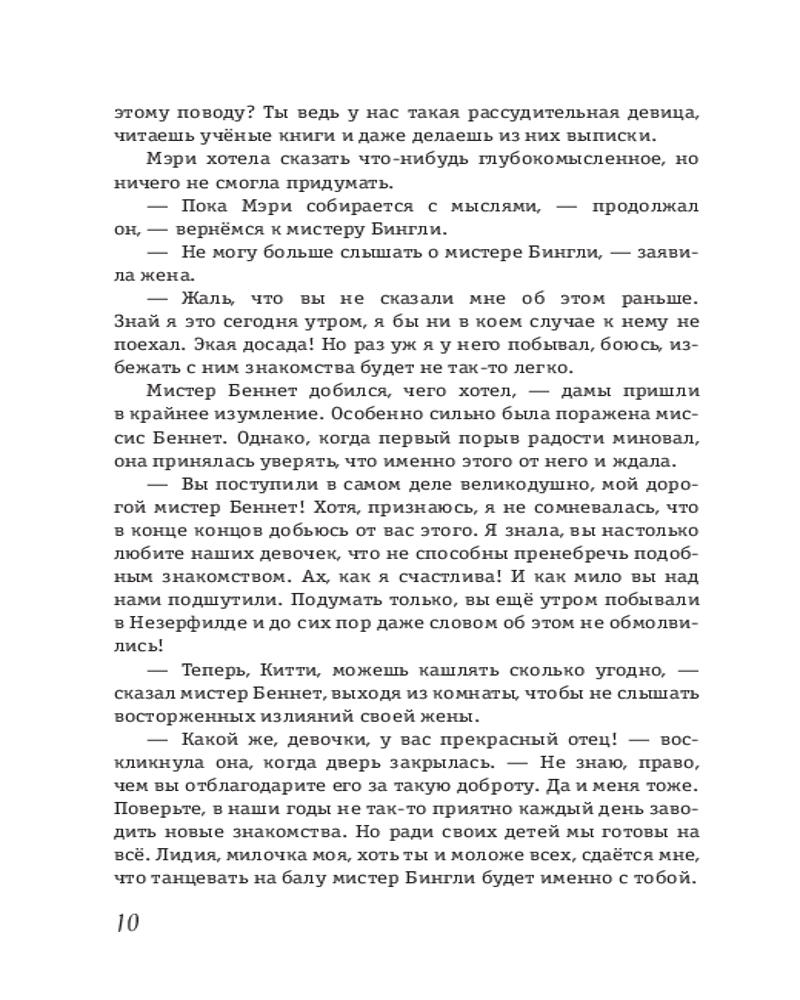 этому поводу? Ты ведь у нас такая рассудительная девица, читаешь учёные книги и даже делаешь из них выписки.

Мэри хотела сказать что-нибудь глубокомысленное, но ничего не смогла придумать.

— Пока Мэри собирается с мыслями, — продолжал он, — вернёмся к мистеру Бингли.

— Не могу больше слышать о мистере Бингли, — заявила жена.

— Жаль, что вы не сказали мне об этом раньше. Знай я это сегодня утром, я бы ни в коем случае к нему не поехал. Экая досада! Но раз уж я у него побывал, боюсь, избежать с ним знакомства будет не так-то легко.

Мистер Беннет добился, чего хотел, — дамы пришли в крайнее изумление. Особенно сильно была поражена миссис Беннет. Однако, когда первый порыв радости миновал, она принялась уверять, что именно этого от него и ждала.

— Вы поступили в самом деле великодушно, мой дорогой мистер Беннет! Хотя, признаюсь, я не сомневалась, что в конце концов добьюсь от вас этого. Я знала, вы настолько любите наших девочек, что не способны пренебречь подобным знакомством. Ах, как я счастлива! И как мило вы над нами подшутили. Подумать только, вы ещё утром побывали в Незерфилде и до сих пор даже словом об этом не обмолвились!

— Теперь, Китти, можешь кашлять сколько угодно, — сказал мистер Беннет, выходя из комнаты, чтобы не слышать восторженных излияний своей жены.

— Какой же, девочки, у вас прекрасный отец! — воскликнула она, когда дверь закрылась. — Не знаю, право, чем вы отблагодарите его за такую доброту. Да и меня тоже. Поверьте, в наши годы не так-то приятно каждый день заводить новые знакомства. Но ради своих детей мы готовы на всё. Лидия, милочка моя, хоть ты и моложе всех, сдаётся мне, что танцевать на балу мистер Бингли будет именно с тобой.

10